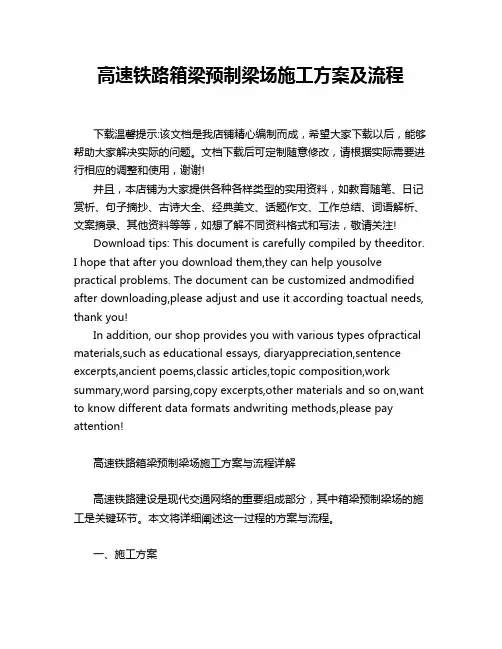 高速铁路箱梁预制梁场施工方案及流程

下载温馨提示:该文档是我店铺精心编制而成，希望大家下载以后，能够帮助大家解决实际的问题。文档下载后可定制随意修改，请根据实际需要进行相应的调整和使用，谢谢!

并且，本店铺为大家提供各种各样类型的实用资料，如教育随笔、日记赏析、句子摘抄、古诗大全、经典美文、话题作文、工作总结、词语解析、文案摘录、其他资料等等，如想了解不同资料格式和写法，敬请关注!

Download tips: This document is carefully compiled by theeditor. I hope that after you download them,they can help yousolve practical problems. The document can be customized andmodified after downloading,please adjust and use it according toactual needs, thank you!

In addition, our shop provides you with various types ofpractical materials,such as educational essays, diaryappreciation,sentence excerpts,ancient poems,classic articles,topic composition,work summary,word parsing,copy excerpts,other materials and so on,want to know different data formats andwriting methods,please pay attention!

高速铁路箱梁预制梁场施工方案与流程详解

高速铁路建设是现代交通网络的重要组成部分，其中箱梁预制梁场的施工是关键环节。本文将详细阐述这一过程的方案与流程。

一、施工方案